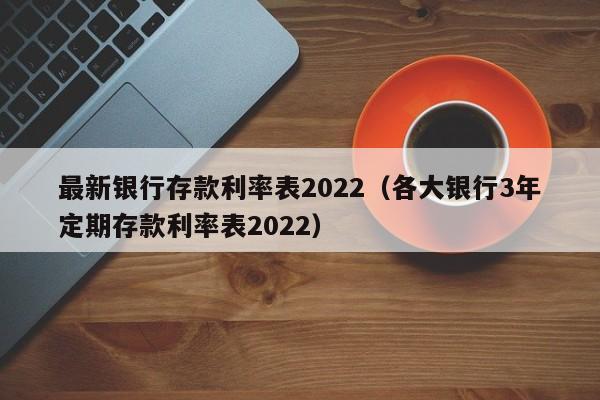 最新银行存款利率表2022（各大银行3年定期存款利率表2022）